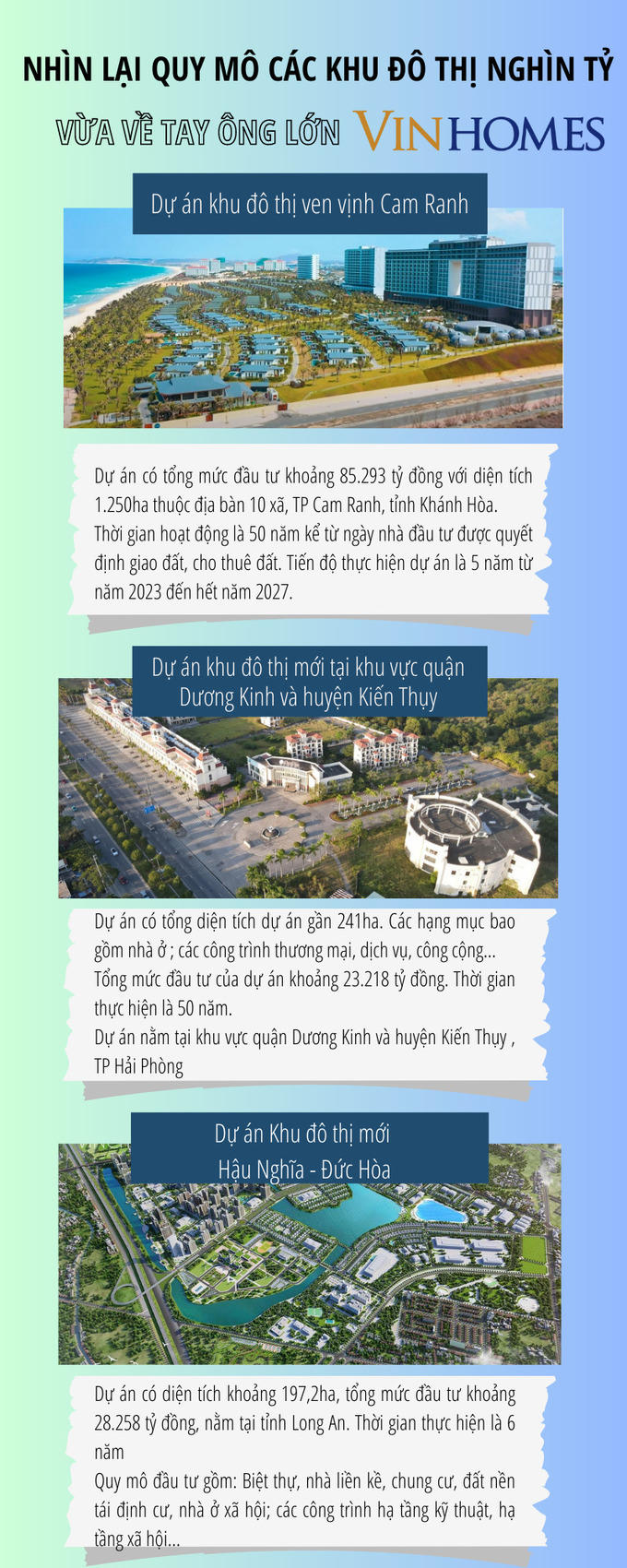 NHÌN LẠI QUY MÔ CÁC KHU ĐÔ THỊ NGHÌN TỶ

VỪA VỀ TAY ÔNG LỚN VINHOMES

Dự án khu đô thị ven vịnh Cam Ranh

Dự án có tổng mức đầu tư khoảng 85.293 tỷ đồng với diện tích 1.250ha thuộc địa bàn 10 xã, TP Cam Ranh, tỉnh Khánh Hòa. Thời gian hoạt động là 50 năm kể từ ngày nhà đầu tư được quyết định giao đất, cho thuê đất. Tiến độ thực hiện dự án là 5 năm từ năm 2023 đến hết năm 2027.

Dự án khu đô thị mới tại khu vực quận Dương Kinh và huyện Kiến Thụy

Dự án có tổng diện tích dự án gần 241ha. Các hạng mục bao gồm nhà ở ; các công trình thương mại, dịch vụ, công cộng... Tổng mức đầu tư của dự án khoảng 23.218 tỷ đồng. Thời gian thực hiện là 50 năm.
Dự án nằm tại khu vực quận Dương Kinh và huyện Kiến Thụy , TP Hải Phòng

Dự án Khu đô thị mới Hậu Nghĩa - Đức Hòa

Dự án có diện tích khoảng 197,2ha, tổng mức đầu tư khoảng 28.258 tỷ đồng, nằm tại tỉnh Long An. Thời gian thực hiện là 6 năm
Quy mô đầu tư gồm: Biệt thự, nhà liền kề, chung cư, đất nền tái định cư, nhà ở xã hội; các công trình hạ tầng kỹ thuật, hạ tầng xã hội...